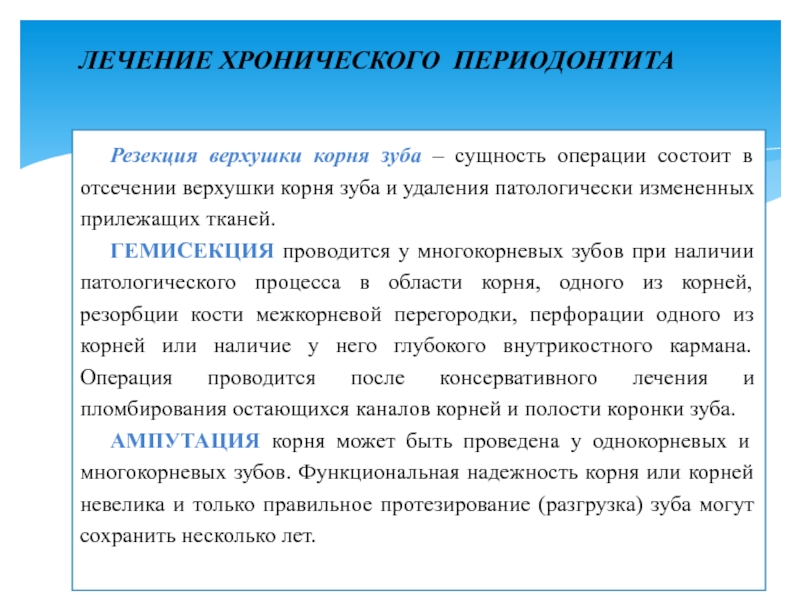 ЛЕЧЕНИЕ ХРОНИЧЕСКОГО ПЕРИОДОНТИТА

Резекция верхушки корня зуба – сущность операции состоит в отсечении верхушки корня зуба и удаления патологически измененных прилежащих тканей.

ГЕМИСЕКЦИЯ проводится у многокорневых зубов при наличии патологического процесса в области корня, одного из корней, резорбции кости межкорневой перегородки, перфорации одного из корней или наличие у него глубокого внутрикостного кармана. Операция проводится после консервативного лечения и пломбирования остающихся каналов корней и полости коронки зуба.

АМПУТАЦИЯ корня может быть проведена у однокорневых и многокорневых зубов. Функциональная надежность корня или корней невелика и только правильное протезирование (разгрузка) зуба могут сохранить несколько лет.